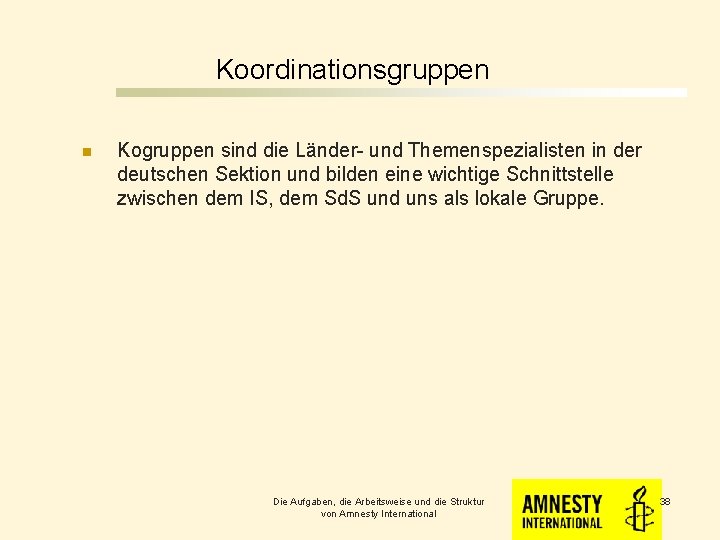 Koordinationsgruppen

Kogruppen sind die Länder- und Themenspezialisten in der deutschen Sektion und bilden eine wichtige Schnittstelle zwischen dem IS, dem SdS und uns als lokale Gruppe.

Die Aufgaben, die Arbeitsweise und die Struktur von Amnesty International

AMNESTY INTERNATIONAL

38